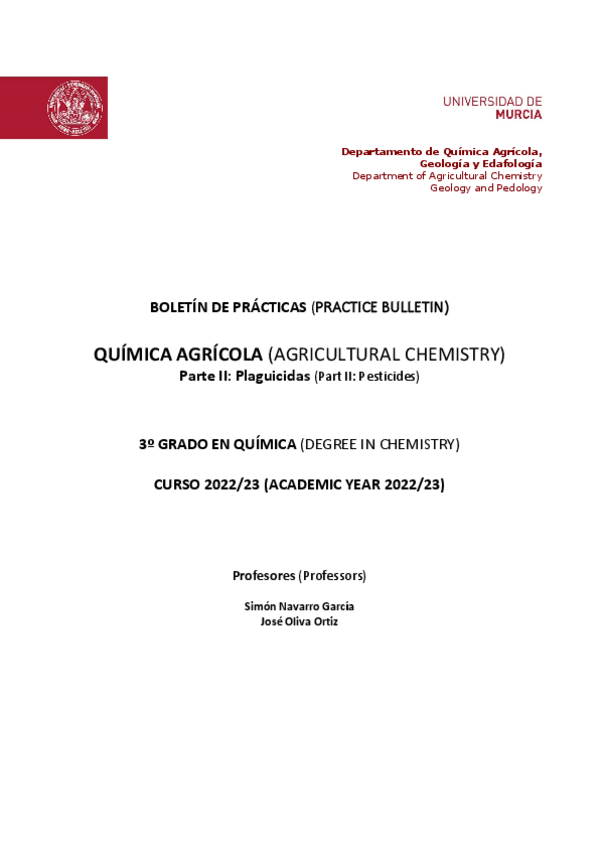 UNIVERSIDAD DE
MURCIA

Departamento de Química Agrícola, Geología y Edafología
Department of Agricultural Chemistry Geology and Pedology

BOLETÍN DE PRÁCTICAS (PRACTICE BULLETIN)

QUÍMICA AGRÍCOLA (AGRICULTURAL CHEMISTRY)
Parte II: Plaguicidas (Part II: Pesticides)

3º GRADO EN QUÍMICA (DEGREE IN CHEMISTRY)

CURSO 2022/23 (ACADEMIC YEAR 2022/23)

Profesores (Professors)

Simón Navarro García
José Oliva Ortiz